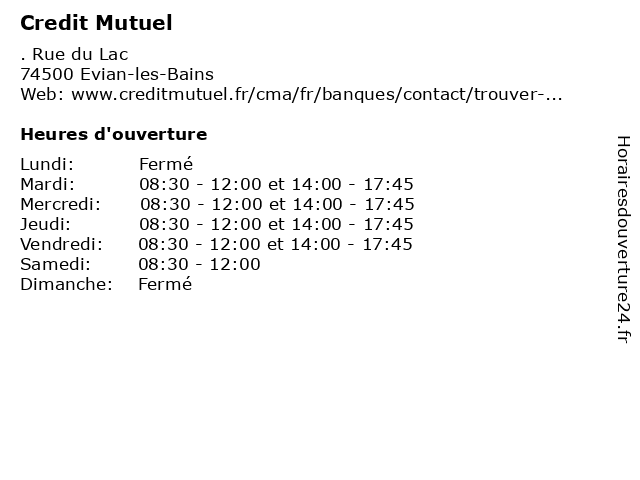 Credit Mutuel

. Rue du Lac
74500 Evian-les-Bains
Web: www.creditmutuel.fr/cma/fr/banques/contact/trouver-...

Heures d'ouverture

Lundi: Fermé
Mardi: 08:30 - 12:00 et 14:00 - 17:45
Mercredi: 08:30 - 12:00 et 14:00 - 17:45
Jeudi: 08:30 - 12:00 et 14:00 - 17:45
Vendredi: 08:30 - 12:00 et 14:00 - 17:45
Samedi: 08:30 - 12:00
Dimanche: Fermé

Horairesdouverture24.fr